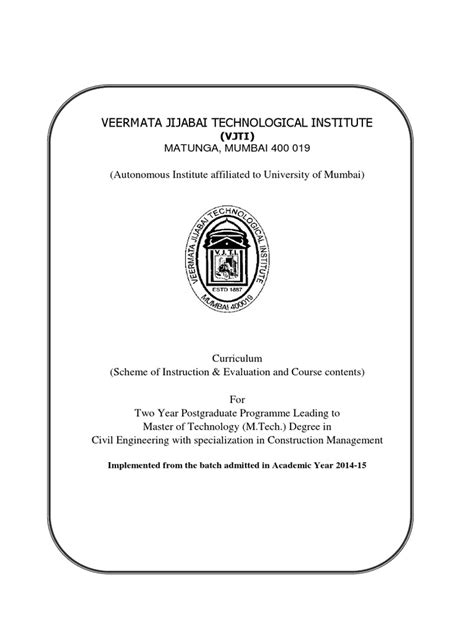 VEERMATA JIJABAI TECHNOLOGICAL INSTITUTE
(VJTI)
MATUNGA, MUMBAI 400 019

(Autonomous Institute affiliated to University of Mumbai)

VEERMATA JIJABAI TECHNOLOGICAL INSTITUTE
V.J.T.I.
ESTD 1887
MUMBAI 400019

Curriculum
(Scheme of Instruction & Evaluation and Course contents)

For
Two Year Postgraduate Programme Leading to
Master of Technology (M.Tech.) Degree in
Civil Engineering with specialization in Construction Management

Implemented from the batch admitted in Academic Year 2014-15